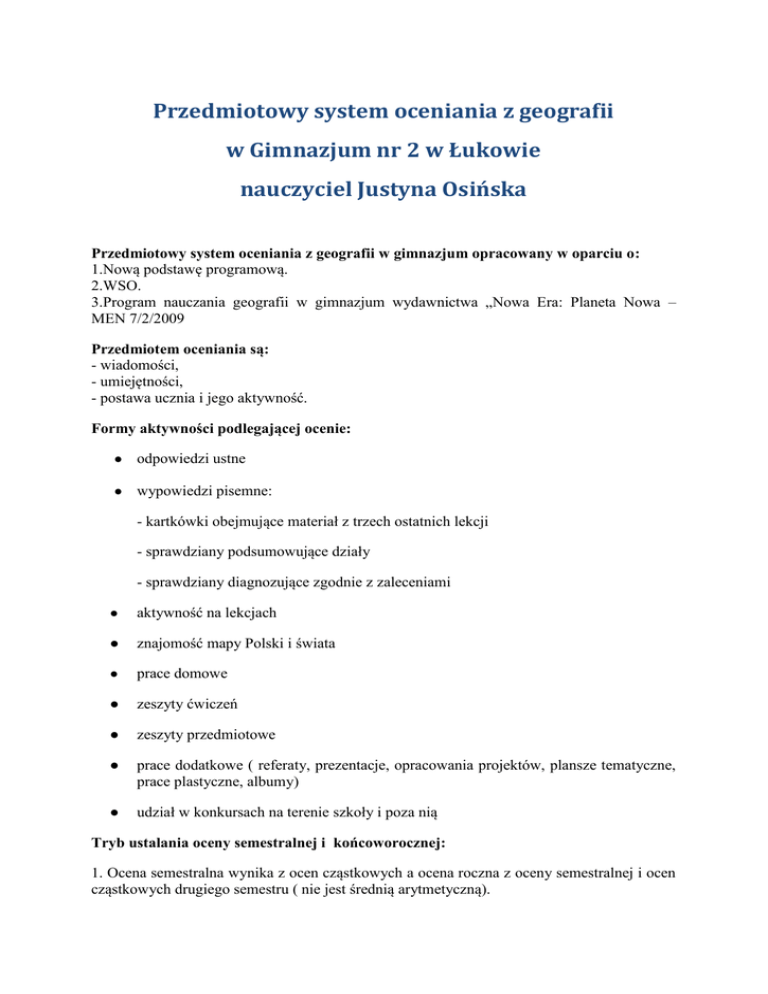 Przedmiotowy system oceniania z geografii

w Gimnazjum nr 2 w Łukowie

nauczyciel Justyna Osińska

Przedmiotowy system oceniania z geografii w gimnazjum opracowany w oparciu o:
1.Nową podstawę programową.
2.WSO.
3.Program nauczania geografii w gimnazjum wydawnictwa „Nowa Era: Planeta Nowa – MEN 7/2/2009

Przedmiotem oceniania są:
- wiadomości,
- umiejętności,
- postawa ucznia i jego aktywność.

Formy aktywności podlegającej ocenie:

● odpowiedzi ustne

● wypowiedzi pisemne:

- kartkówki obejmujące materiał z trzech ostatnich lekcji

- sprawdziany podsumowujące działy

- sprawdziany diagnozujące zgodnie z zaleceniami

● aktywność na lekcjach

● znajomość mapy Polski i świata

● prace domowe

● zeszyty ćwiczeń

● zeszyty przedmiotowe

● prace dodatkowe ( referaty, prezentacje, opracowania projektów, plansze tematyczne, prace plastyczne, albumy)

● udział w konkursach na terenie szkoły i poza nią

Tryb ustalania oceny semestralnej i końcoworocznej:

1. Ocena semestralna wynika z ocen cząstkowych a ocena roczna z oceny semestralnej i ocen cząstkowych drugiego semestru ( nie jest średnią arytmetyczną).